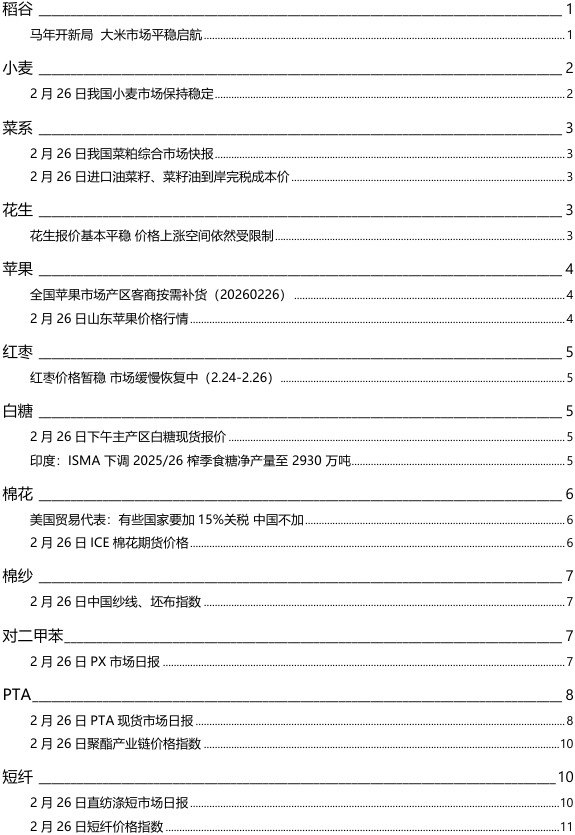 稻谷 1

马年开新局 大米市场平稳启航 1

小麦 2

2 月 26 日我国小麦市场保持稳定 2

菜系 3

2 月 26 日我国菜粕综合市场快报 3

2 月 26 日进口油菜籽、菜籽油到岸完税成本价 3

花生 3

花生报价基本平稳 价格上涨空间依然受限制 3

苹果 4

全国苹果市场产区客商按需补货（20260226） 4

2 月 26 日山东苹果价格行情 4

红枣 5

红枣价格暂稳 市场缓慢恢复中（2.24-2.26） 5

白糖 5

2 月 26 日下午主产区白糖现货报价 5

印度：ISMA 下调 2025/26 榨季食糖净产量至 2930 万吨 5

棉花 6

美国贸易代表：有些国家要加 15%关税 中国不加 6

2 月 26 日 ICE 棉花期货价格 6

棉纱 7

2 月 26 日中国纱线、坯布指数 7

对二甲苯 7

2 月 26 日 PX 市场日报 7

PTA 8

2 月 26 日 PTA 现货市场日报 8

2 月 26 日聚酯产业链价格指数 10

短纤 10

2 月 26 日直纺涤短市场日报 10

2 月 26 日短纤价格指数 11